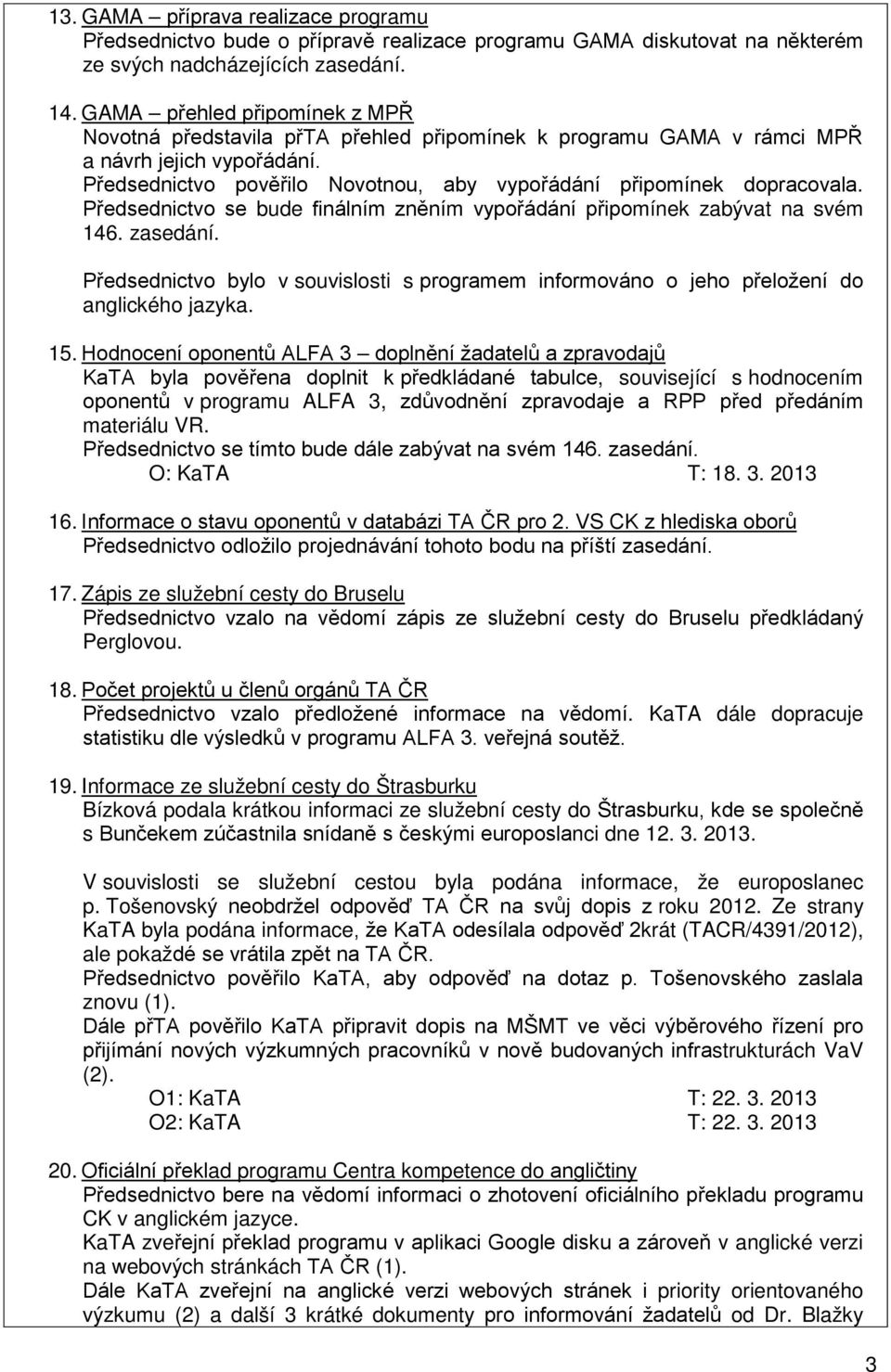 13. GAMA – příprava realizace programu
Předsednictvo bude o přípravě realizace programu GAMA diskutovat na některém ze svých nadcházejících zasedání.

14. GAMA – přehled připomínek z MPŘ
Novotná představila přTA přehled připomínek k programu GAMA v rámci MPŘ a návrh jejich vypořádání.
Předsednictvo pověřilo Novotnou, aby vypořádání připomínek dopracovala. Předsednictvo se bude finálním zněním vypořádání připomínek zabývat na svém 146. zasedání.

Předsednictvo bylo v souvislosti s programem informováno o jeho přeložení do anglického jazyka.

15. Hodnocení oponentů ALFA 3 – doplnění žadatelů a zpravodajů
KaTA byla pověřena doplnit k předkládané tabulce, související s hodnocením oponentů v programu ALFA 3, zdůvodnění zpravodaje a RPP před předáním materiálu VR.
Předsednictvo se tímto bude dále zabývat na svém 146. zasedání.
O: KaTA T: 18. 3. 2013

16. Informace o stavu oponentů v databázi TA ČR pro 2. VS CK z hlediska oborů
Předsednictvo odložilo projednávání tohoto bodu na příští zasedání.

17. Zápis ze služební cesty do Bruselu
Předsednictvo vzalo na vědomí zápis ze služební cesty do Bruselu předkládaný Perglovou.

18. Počet projektů u členů orgánů TA ČR
Předsednictvo vzalo předložené informace na vědomí. KaTA dále dopracuje statistiku dle výsledků v programu ALFA 3. veřejná soutěž.

19. Informace ze služební cesty do Štrasburku
Bízková podala krátkou informaci ze služební cesty do Štrasburku, kde se společně s Bunčekem zúčastnila snídaně s českými europoslanci dne 12. 3. 2013.

V souvislosti se služební cestou byla podána informace, že europoslanec p. Tošenovský neobdržel odpověď TA ČR na svůj dopis z roku 2012. Ze strany KaTA byla podána informace, že KaTA odesílala odpověď 2krát (TACR/4391/2012), ale pokaždé se vrátila zpět na TA ČR.
Předsednictvo pověřilo KaTA, aby odpověď na dotaz p. Tošenovského zaslala znovu (1).
Dále přTA pověřilo KaTA připravit dopis na MŠMT ve věci výběrového řízení pro přijímání nových výzkumných pracovníků v nově budovaných infrastrukturách VaV (2).
O1: KaTA T: 22. 3. 2013
O2: KaTA T: 22. 3. 2013

20. Oficiální překlad programu Centra kompetence do angličtiny
Předsednictvo bere na vědomí informaci o zhotovení oficiálního překladu programu CK v anglickém jazyce.
KaTA zveřejní překlad programu v aplikaci Google disku a zároveň v anglické verzi na webových stránkách TA ČR (1).
Dále KaTA zveřejní na anglické verzi webových stránek i priority orientovaného výzkumu (2) a další 3 krátké dokumenty pro informování žadatelů od Dr. Blažky

3